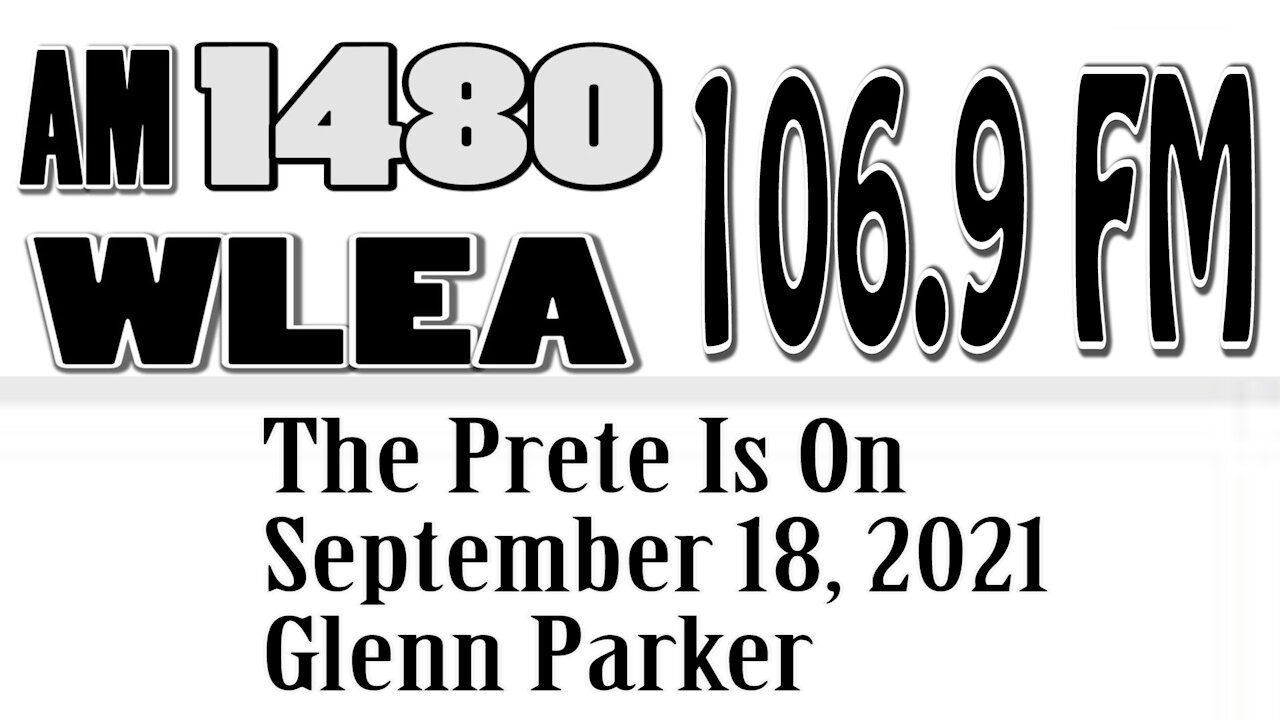 AM 1480
WLEA
106.9 FM

The Prete Is On
September 18, 2021
Glenn Parker